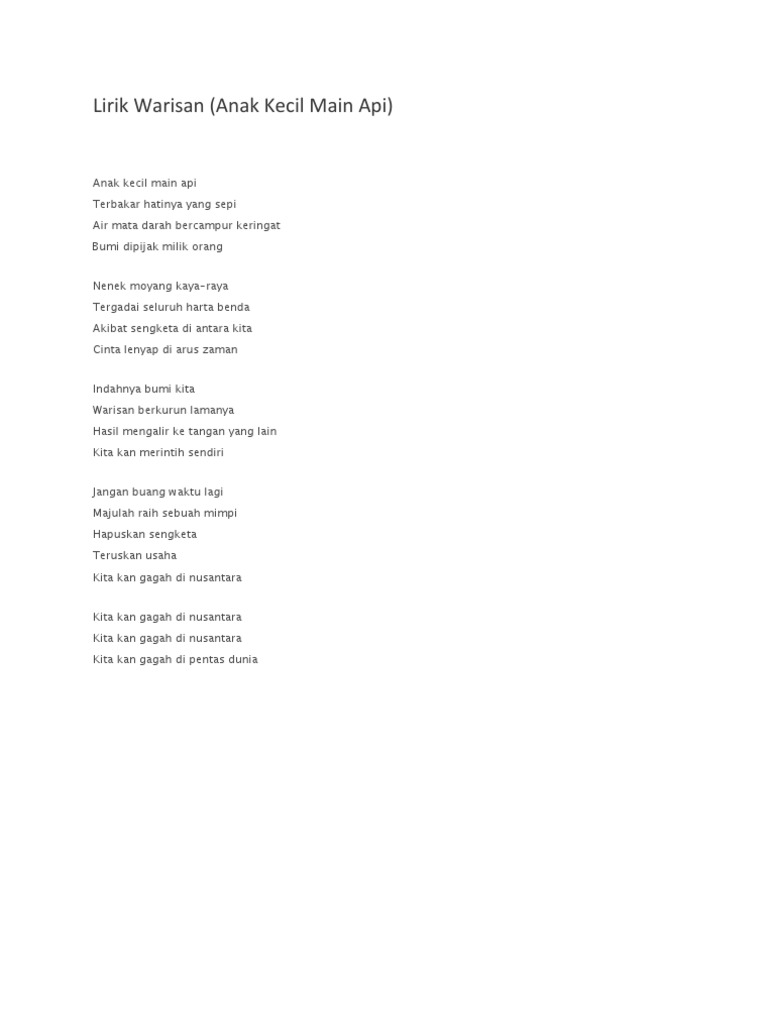 Lirik Warisan (Anak Kecil Main Api)

Anak kecil main api
Terbakar hatinya yang sepi
Air mata darah bercampur keringat
Bumi dipijak milik orang

Nenek moyang kaya-raya
Tergadai seluruh harta benda
Akibat sengketa di antara kita
Cinta lenyap di arus zaman

Indahnya bumi kita
Warisan berkurun lamanya
Hasil mengalir ke tangan yang lain
Kita kan merintih sendiri

Jangan buang waktu lagi
Majulah raih sebuah mimpi
Hapuskan sengketa
Teruskan usaha
Kita kan gagah di nusantara

Kita kan gagah di nusantara
Kita kan gagah di nusantara
Kita kan gagah di pentas dunia